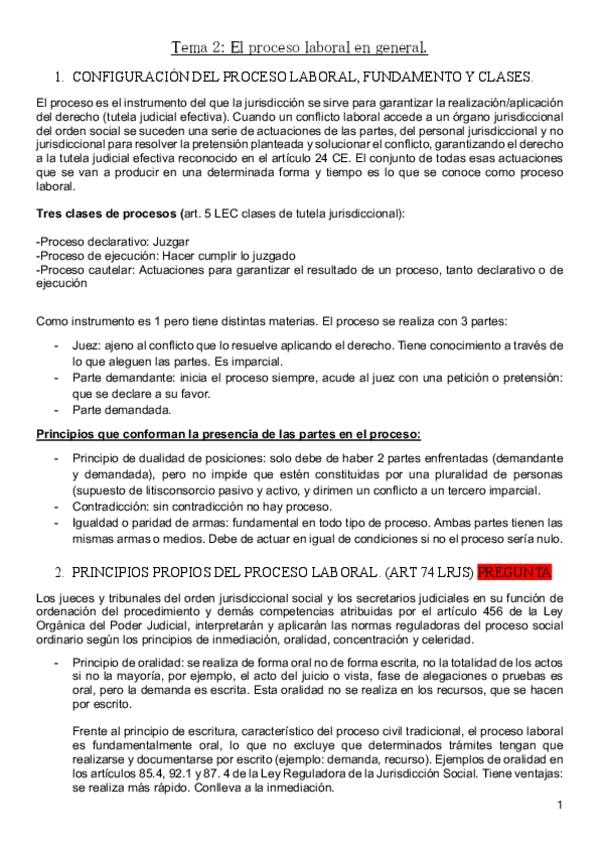 Tema 2: El proceso laboral en general.

1. CONFIGURACIÓN DEL PROCESO LABORAL, FUNDAMENTO Y CLASES.

El proceso es el instrumento del que la jurisdicción se sirve para garantizar la realización/aplicación del derecho (tutela judicial efectiva). Cuando un conflicto laboral accede a un órgano jurisdiccional del orden social se suceden una serie de actuaciones de las partes, del personal jurisdiccional y no jurisdiccional para resolver la pretensión planteada y solucionar el conflicto, garantizando el derecho a la tutela judicial efectiva reconocido en el artículo 24 CE. El conjunto de todas esas actuaciones que se van a producir en una determinada forma y tiempo es lo que se conoce como proceso laboral.

Tres clases de procesos (art. 5 LEC clases de tutela jurisdiccional):

-Proceso declarativo: Juzgar
-Proceso de ejecución: Hacer cumplir lo juzgado
-Proceso cautelar: Actuaciones para garantizar el resultado de un proceso, tanto declarativo o de ejecución

Como instrumento es 1 pero tiene distintas materias. El proceso se realiza con 3 partes:

- Juez: ajeno al conflicto que lo resuelve aplicando el derecho. Tiene conocimiento a través de lo que aleguen las partes. Es imparcial.
- Parte demandante: inicia el proceso siempre, acude al juez con una petición o pretensión: que se declare a su favor.
- Parte demandada.

Principios que conforman la presencia de las partes en el proceso:

- Principio de dualidad de posiciones: solo debe de haber 2 partes enfrentadas (demandante y demandada), pero no impide que estén constituidas por una pluralidad de personas (supuesto de litisconsorcio pasivo y activo, y dirimen un conflicto a un tercero imparcial.
- Contradicción: sin contradicción no hay proceso.
- Igualdad o paridad de armas: fundamental en todo tipo de proceso. Ambas partes tienen las mismas armas o medios. Debe de actuar en igual de condiciones si no el proceso sería nulo.

2. PRINCIPIOS PROPIOS DEL PROCESO LABORAL. (ART 74 LRJS) PREGUNTA

Los jueces y tribunales del orden jurisdiccional social y los secretarios judiciales en su función de ordenación del procedimiento y demás competencias atribuidas por el artículo 456 de la Ley Orgánica del Poder Judicial, interpretarán y aplicarán las normas reguladoras del proceso social ordinario según los principios de inmediación, oralidad, concentración y celeridad.

- Principio de oralidad: se realiza de forma oral no de forma escrita, no la totalidad de los actos si no la mayoría, por ejemplo, el acto del juicio o vista, fase de alegaciones o pruebas es oral, pero la demanda es escrita. Esta oralidad no se realiza en los recursos, que se hacen por escrito.

Frente al principio de escritura, característico del proceso civil tradicional, el proceso laboral es fundamentalmente oral, lo que no excluye que determinados trámites tengan que realizarse y documentarse por escrito (ejemplo: demanda, recurso). Ejemplos de oralidad en los artículos 85.4, 92.1 y 87. 4 de la Ley Reguladora de la Jurisdicción Social. Tiene ventajas: se realiza más rápido. Conlleva a la inmediación.

1